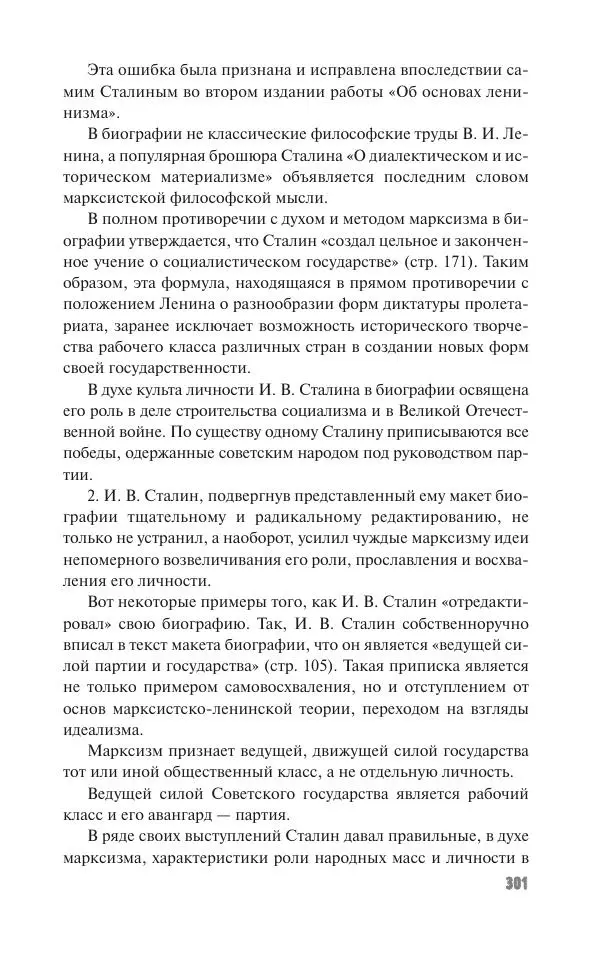 Эта ошибка была признана и исправлена впоследствии самим Сталиным во втором издании работы «Об основах ленинизма».

В биографии не классические философские труды В. И. Ленина, а популярная брошюра Сталина «О диалектическом и историческом материализме» объявляется последним словом марксистской философской мысли.

В полном противоречии с духом и методом марксизма в биографии утверждается, что Сталин «создал цельное и законченное учение о социалистическом государстве» (стр. 171). Таким образом, эта формула, находящаяся в прямом противоречии с положением Ленина о разнообразии форм диктатуры пролетариата, заранее исключает возможность исторического творчества рабочего класса различных стран в создании новых форм своей государственности.

В духе культа личности И. В. Сталина в биографии освящена его роль в деле строительства социализма и в Великой Отечественной войне. По существу одному Сталину приписываются все победы, одержанные советским народом под руководством партии.

2. И. В. Сталин, подвергнув представленный ему макет биографии тщательному и радикальному редактированию, не только не устранил, а наоборот, усилил чуждые марксизму идеи непомерного возвеличивания его роли, прославления и восхваления его личности.

Вот некоторые примеры того, как И. В. Сталин «отредактировал» свою биографию. Так, И. В. Сталин собственноручно вписал в текст макета биографии, что он является «ведущей силой партии и государства» (стр. 105). Такая приписка является не только примером самовосхваления, но и отступлением от основ марксистско-ленинской теории, переходом на взгляды идеализма.

Марксизм признает ведущей, движущей силой государства тот или иной общественный класс, а не отдельную личность.

Ведущей силой Советского государства является рабочий класс и его авангард — партия.

В ряде своих выступлений Сталин давал правильные, в духе марксизма, характеристики роли народных масс и личности в

301